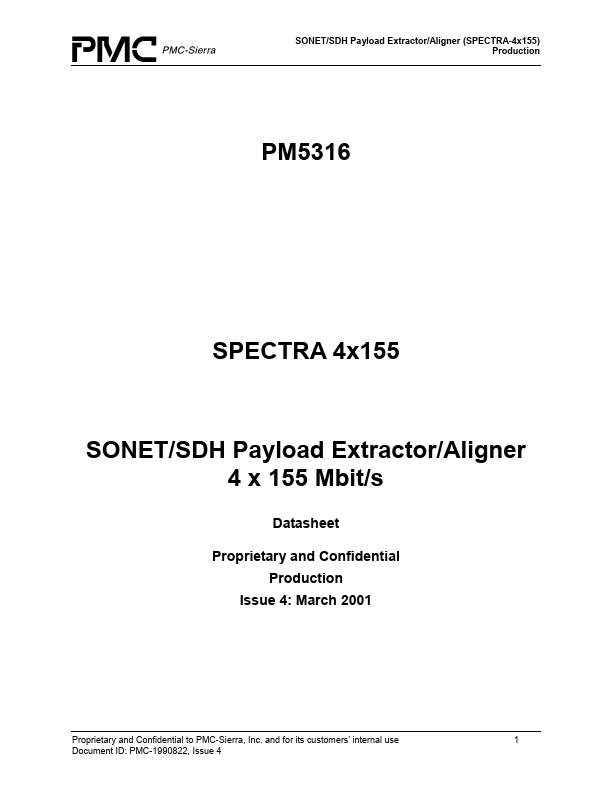 PMC PMC-Sierra

SONET/SDH Payload Extractor/Aligner (SPECTRA-4x155)
Production

PM5316

SPECTRA 4x155

SONET/SDH Payload Extractor/Aligner
4 x 155 Mbit/s

Datasheet

Proprietary and Confidential
Production
Issue 4: March 2001

Proprietary and Confidential to PMC-Sierra, Inc. and for its customers' internal use
Document ID: PMC-1990822, Issue 4

1